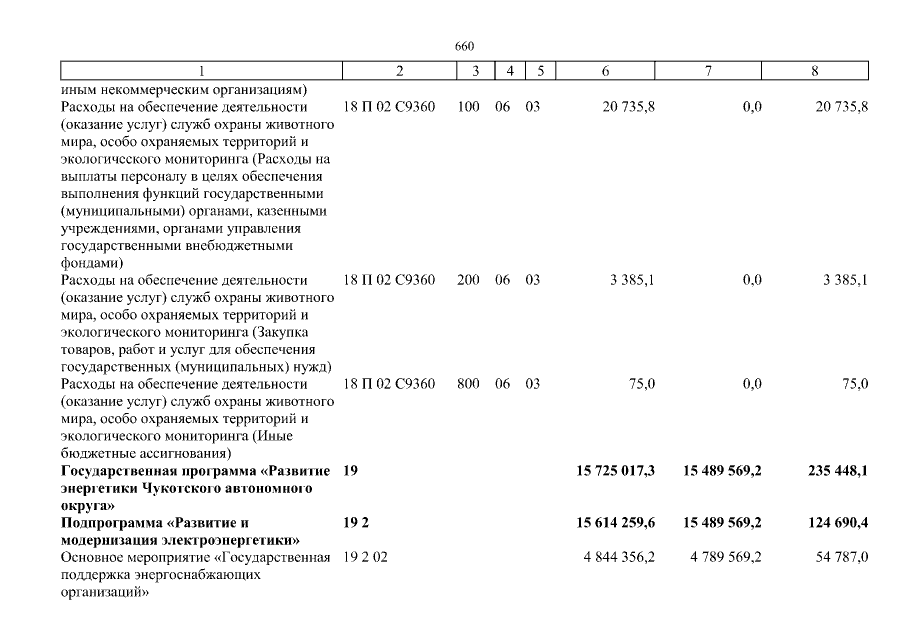 660

| 1 | 2 | 3 | 4 | 5 | 6 | 7 | 8 |
|---|---|---|---|---|---|---|---|
| иным некоммерческим организациям) | | | | | | | |
| Расходы на обеспечение деятельности (оказание услуг) служб охраны животного мира, особо охраняемых территорий и экологического мониторинга (Расходы на выплаты персоналу в целях обеспечения выполнения функций государственными (муниципальными) органами, казенными учреждениями, органами управления государственными внебюджетными фондами) | 18 П 02 С9360 | 100 | 06 | 03 | 20 735,8 | 0,0 | 20 735,8 |
| Расходы на обеспечение деятельности (оказание услуг) служб охраны животного мира, особо охраняемых территорий и экологического мониторинга (Закупка товаров, работ и услуг для обеспечения государственных (муниципальных) нужд) | 18 П 02 С9360 | 200 | 06 | 03 | 3 385,1 | 0,0 | 3 385,1 |
| Расходы на обеспечение деятельности (оказание услуг) служб охраны животного мира, особо охраняемых территорий и экологического мониторинга (Иные бюджетные ассигнования) | 18 П 02 С9360 | 800 | 06 | 03 | 75,0 | 0,0 | 75,0 |
| **Государственная программа «Развитие энергетики Чукотского автономного округа»** | **19** | | | | **15 725 017,3** | **15 489 569,2** | **235 448,1** |
| **Подпрограмма «Развитие и модернизация электроэнергетики»** | **19 2** | | | | **15 614 259,6** | **15 489 569,2** | **124 690,4** |
| Основное мероприятие «Государственная поддержка энергоснабжающих организаций» | 19 2 02 | | | | 4 844 356,2 | 4 789 569,2 | 54 787,0 |